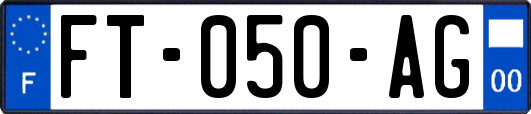 F

FT-050-AG

00